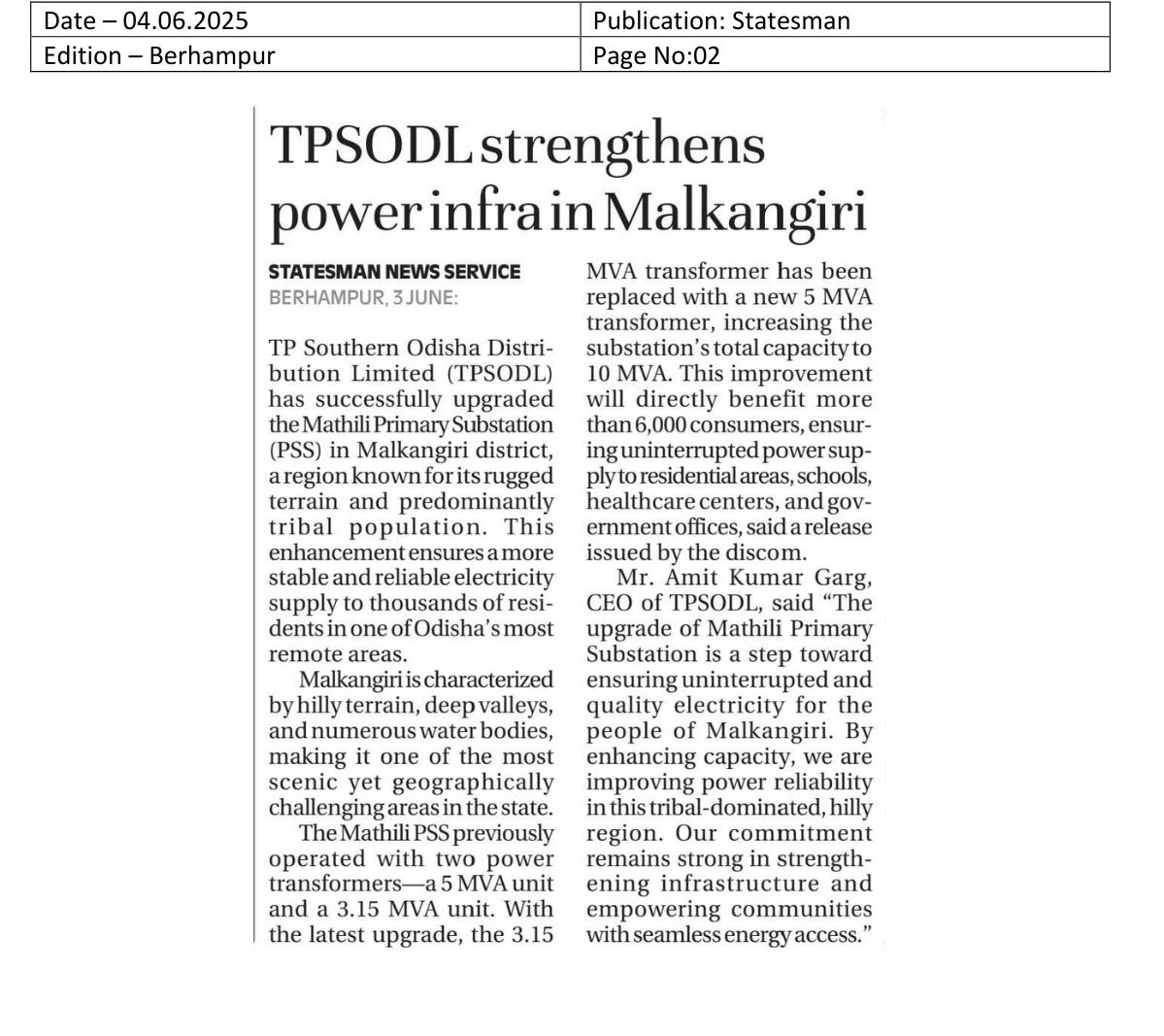 | Date – 04.06.2025 | Publication: Statesman |
|---|---|
| Edition – Berhampur | Page No:02 |

TPSODL strengthens power infra in Malkangiri

STATESMAN NEWS SERVICE
BERHAMPUR, 3 JUNE:

TP Southern Odisha Distribution Limited (TPSODL) has successfully upgraded the Mathili Primary Substation (PSS) in Malkangiri district, a region known for its rugged terrain and predominantly tribal population. This enhancement ensures a more stable and reliable electricity supply to thousands of residents in one of Odisha's most remote areas.

Malkangiri is characterized by hilly terrain, deep valleys, and numerous water bodies, making it one of the most scenic yet geographically challenging areas in the state.

The Mathili PSS previously operated with two power transformers—a 5 MVA unit and a 3.15 MVA unit. With the latest upgrade, the 3.15 MVA transformer has been replaced with a new 5 MVA transformer, increasing the substation's total capacity to 10 MVA. This improvement will directly benefit more than 6,000 consumers, ensuring uninterrupted power supply to residential areas, schools, healthcare centers, and government offices, said a release issued by the discom.

Mr. Amit Kumar Garg, CEO of TPSODL, said "The upgrade of Mathili Primary Substation is a step toward ensuring uninterrupted and quality electricity for the people of Malkangiri. By enhancing capacity, we are improving power reliability in this tribal-dominated, hilly region. Our commitment remains strong in strengthening infrastructure and empowering communities with seamless energy access."